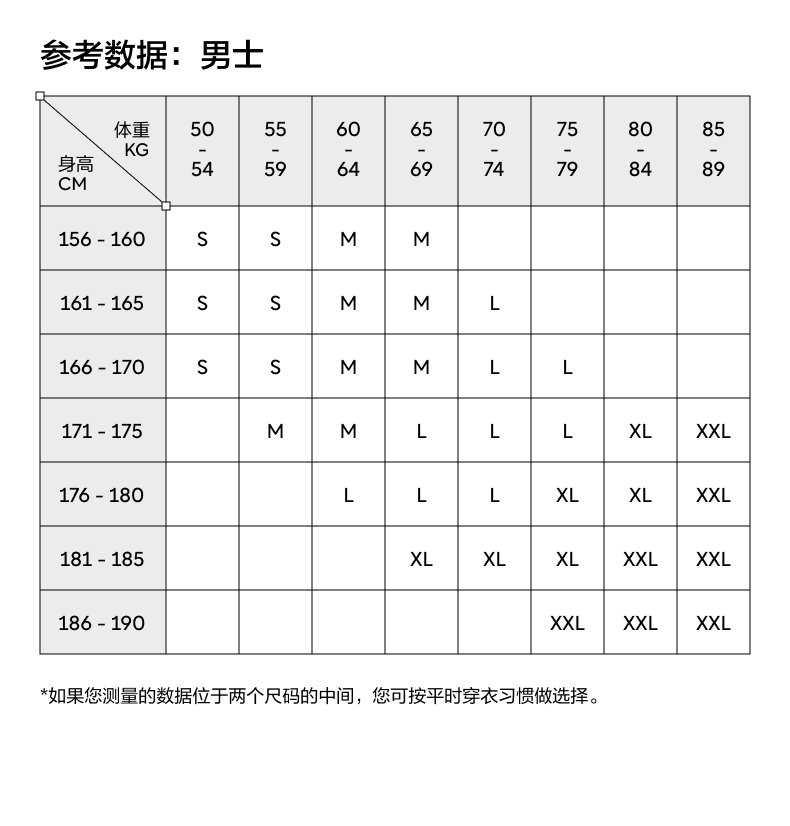 参考数据：男士

| 体重 KG / 身高 CM | 50 - 54 | 55 - 59 | 60 - 64 | 65 - 69 | 70 - 74 | 75 - 79 | 80 - 84 | 85 - 89 |
|---|---|---|---|---|---|---|---|---|
| 156 - 160 | S | S | M | M | | | | |
| 161 - 165 | S | S | M | M | L | | | |
| 166 - 170 | S | S | M | M | L | L | | |
| 171 - 175 | | M | M | L | L | L | XL | XXL |
| 176 - 180 | | | L | L | L | XL | XL | XXL |
| 181 - 185 | | | | XL | XL | XL | XXL | XXL |
| 186 - 190 | | | | | | XXL | XXL | XXL |

*如果您测量的数据位于两个尺码的中间，您可按平时穿衣习惯做选择。